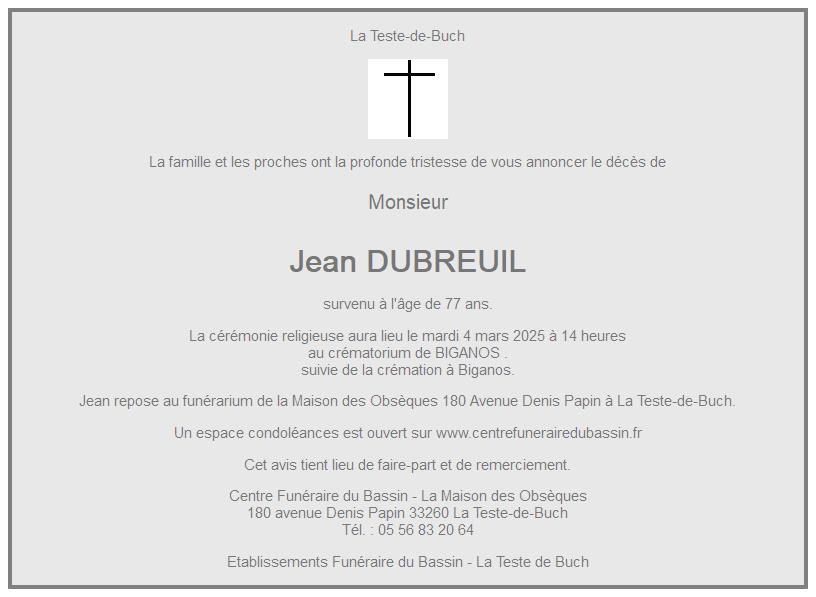 La Teste-de-Buch

La famille et les proches ont la profonde tristesse de vous annoncer le décès de

Monsieur

Jean DUBREUIL

survenu à l'âge de 77 ans.

La cérémonie religieuse aura lieu le mardi 4 mars 2025 à 14 heures
au crématorium de BIGANOS .
suivie de la crémation à Biganos.

Jean repose au funérarium de la Maison des Obsèques 180 Avenue Denis Papin à La Teste-de-Buch.

Un espace condoléances est ouvert sur www.centrefunerairedubassin.fr

Cet avis tient lieu de faire-part et de remerciement.

Centre Funéraire du Bassin - La Maison des Obsèques
180 avenue Denis Papin 33260 La Teste-de-Buch
Tél. : 05 56 83 20 64

Etablissements Funéraire du Bassin - La Teste de Buch